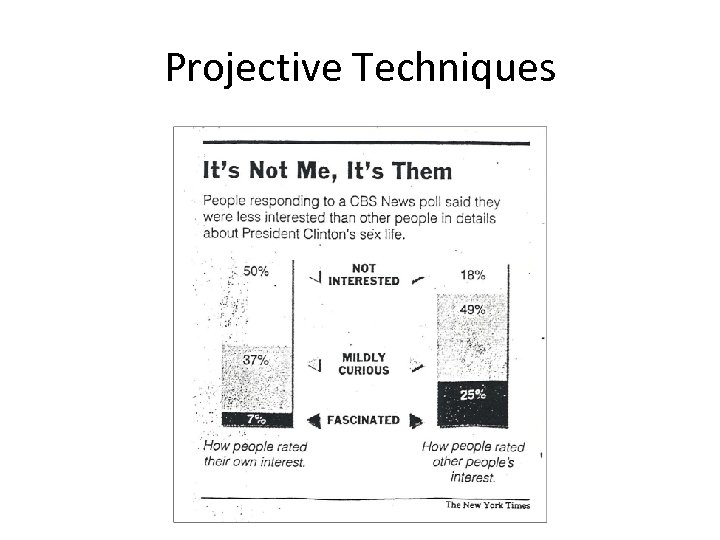 Projective Techniques

It's Not Me, It's Them

People responding to a CBS News poll said they were less interested than other people in details about President Clinton's sex life.

50%

37%

7%

NOT INTERESTED

MILDLY CURIOUS

FASCINATED

18%

49%

25%

How people rated their own interest.

How people rated other people's interest.

The New York Times